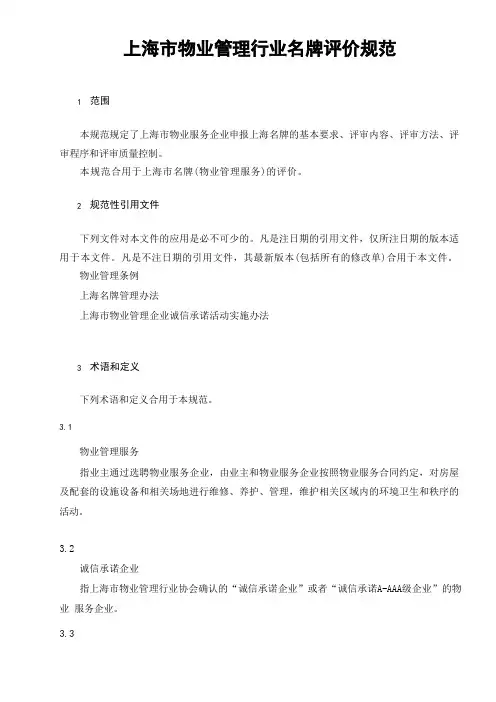 上海市物业管理行业名牌评价规范

1 范围

本规范规定了上海市物业服务企业申报上海名牌的基本要求、评审内容、评审方法、评审程序和评审质量控制。

本规范合用于上海市名牌(物业管理服务)的评价。

2 规范性引用文件

下列文件对本文件的应用是必不可少的。凡是注日期的引用文件，仅所注日期的版本适用于本文件。凡是不注日期的引用文件，其最新版本(包括所有的修改单)合用于本文件。

物业管理条例

上海名牌管理办法

上海市物业管理企业诚信承诺活动实施办法

3 术语和定义

下列术语和定义合用于本规范。

3.1

物业管理服务

指业主通过选聘物业服务企业，由业主和物业服务企业按照物业服务合同约定，对房屋及配套的设施设备和相关场地进行维修、养护、管理，维护相关区域内的环境卫生和秩序的活动。

3.2

诚信承诺企业

指上海市物业管理行业协会确认的“诚信承诺企业”或者“诚信承诺A-AAA级企业”的物业 服务企业。

3.3